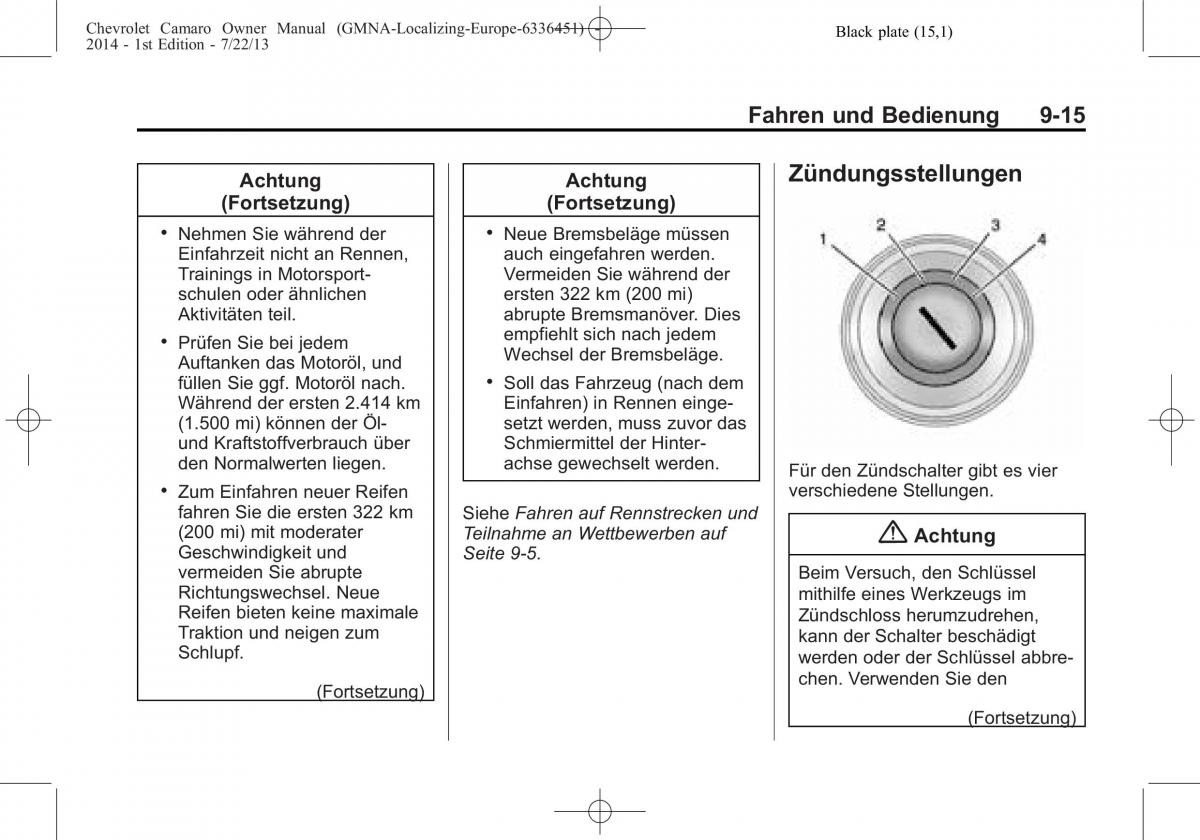 Chevrolet Camaro Owner Manual (GMNA-Localizing-Europe-6336451) - 2014 - 1st Edition - 7/22/13

Black plate (15,1)

Fahren und Bedienung 9-15

Achtung (Fortsetzung)

• Nehmen Sie während der Einfahrzeit nicht an Rennen, Trainings in Motorsportschulen oder ähnlichen Aktivitäten teil.

• Prüfen Sie bei jedem Auftanken das Motoröl, und füllen Sie ggf. Motoröl nach. Während der ersten 2.414 km (1.500 mi) können der Öl- und Kraftstoffverbrauch über den Normalwerten liegen.

• Zum Einfahren neuer Reifen fahren Sie die ersten 322 km (200 mi) mit moderater Geschwindigkeit und vermeiden Sie abrupte Richtungswechsel. Neue Reifen bieten keine maximale Traktion und neigen zum Schlupf.

(Fortsetzung)

Achtung (Fortsetzung)

• Neue Bremsbeläge müssen auch eingefahren werden. Vermeiden Sie während der ersten 322 km (200 mi) abrupte Bremsmanöver. Dies empfiehlt sich nach jedem Wechsel der Bremsbeläge.

• Soll das Fahrzeug (nach dem Einfahren) in Rennen eingesetzt werden, muss zuvor das Schmiermittel der Hinterachse gewechselt werden.

Siehe Fahren auf Rennstrecken und Teilnahme an Wettbewerben auf Seite 9-5.

Zündungsstellungen

1 2 3 4

Für den Zündschalter gibt es vier verschiedene Stellungen.

Achtung

Beim Versuch, den Schlüssel mithilfe eines Werkzeugs im Zündschloss herumzudrehen, kann der Schalter beschädigt werden oder der Schlüssel abbrechen. Verwenden Sie den

(Fortsetzung)